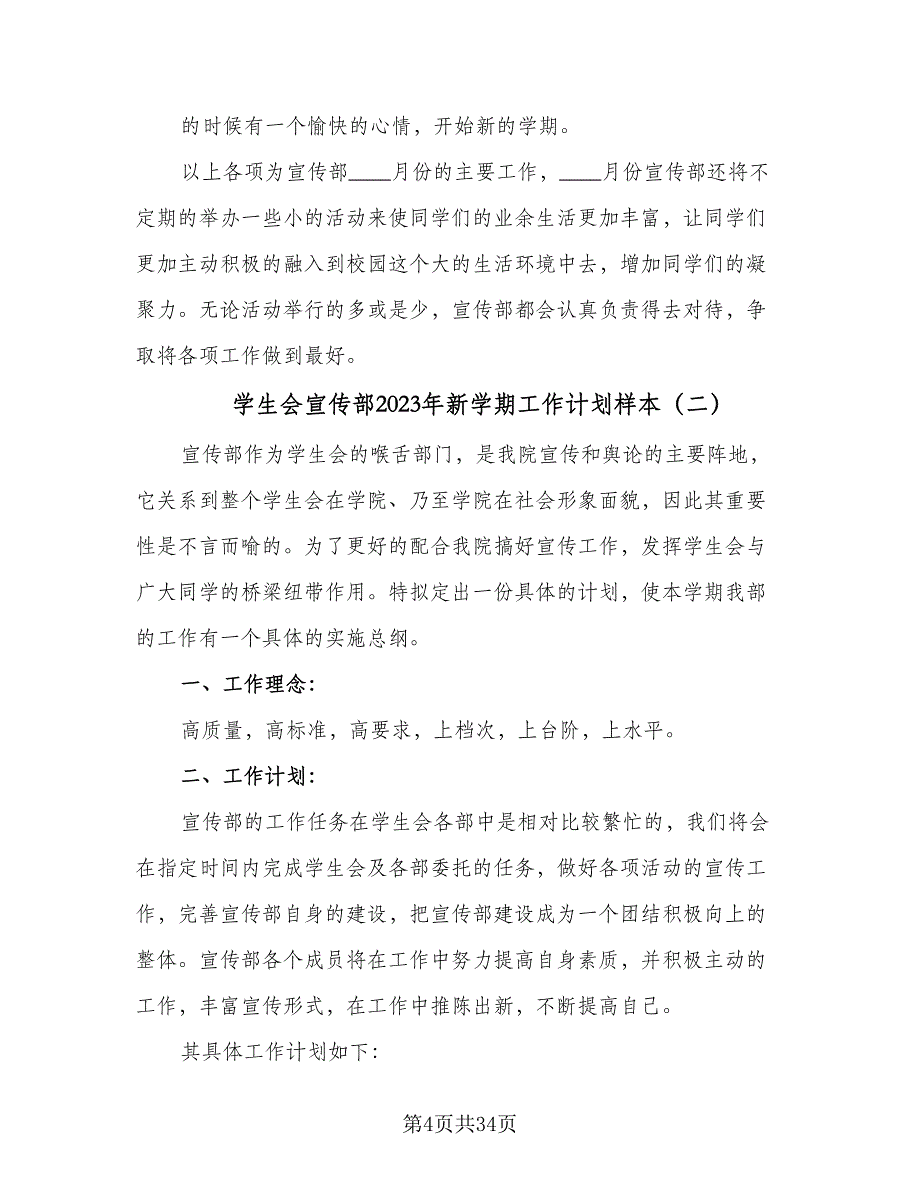 的时候有一个愉快的心情，开始新的学期。

以上各项为宣传部____月份的主要工作，____月份宣传部还将不定期的举办一些小的活动来使同学们的业余生活更加丰富，让同学们更加主动积极的融入到校园这个大的生活环境中去，增加同学们的凝聚力。无论活动举行的多或是少，宣传部都会认真负责得去对待，争取将各项工作做到最好。

学生会宣传部2023年新学期工作计划样本（二）

宣传部作为学生会的喉舌部门，是我院宣传和舆论的主要阵地，它关系到整个学生会在学院、乃至学院在社会形象面貌，因此其重要性是不言而喻的。为了更好的配合我院搞好宣传工作，发挥学生会与广大同学的桥梁纽带作用。特拟定出一份具体的计划，使本学期我部的工作有一个具体的实施总纲。

一、工作理念：

高质量，高标准，高要求，上档次，上台阶，上水平。

二、工作计划：

宣传部的工作任务在学生会各部中是相对比较繁忙的，我们将会在指定时间内完成学生会及各部委托的任务，做好各项活动的宣传工作，完善宣传部自身的建设，把宣传部建设成为一个团结积极向上的整体。宣传部各个成员将在工作中努力提高自身素质，并积极主动的工作，丰富宣传形式，在工作中推陈出新，不断提高自己。

其具体工作计划如下：

第4页共34页